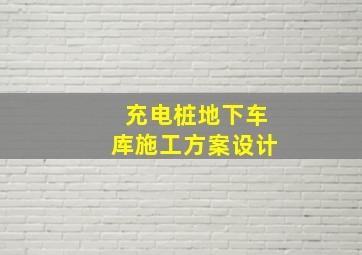 充电桩地下车库施工方案设计